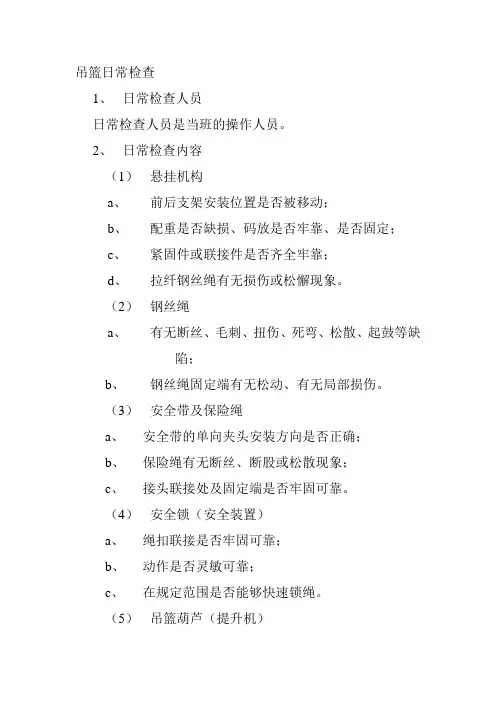 吊篮日常检查

1、 日常检查人员

日常检查人员是当班的操作人员。

2、 日常检查内容

（1） 悬挂机构

a、 前后支架安装位置是否被移动；

b、 配重是否缺损、码放是否牢靠、是否固定；

c、 紧固件或联接件是否齐全牢靠；

d、 拉纤钢丝绳有无损伤或松懈现象。

（2） 钢丝绳

a、 有无断丝、毛刺、扭伤、死弯、松散、起鼓等缺陷；

b、 钢丝绳固定端有无松动、有无局部损伤。

（3） 安全带及保险绳

a、 安全带的单向夹头安装方向是否正确；

b、 保险绳有无断丝、断股或松散现象；

c、 接头联接处及固定端是否牢固可靠。

（4） 安全锁（安全装置）

a、 绳扣联接是否牢固可靠；

b、 动作是否灵敏可靠；

c、 在规定范围是否能够快速锁绳。

（5） 吊篮葫芦（提升机）